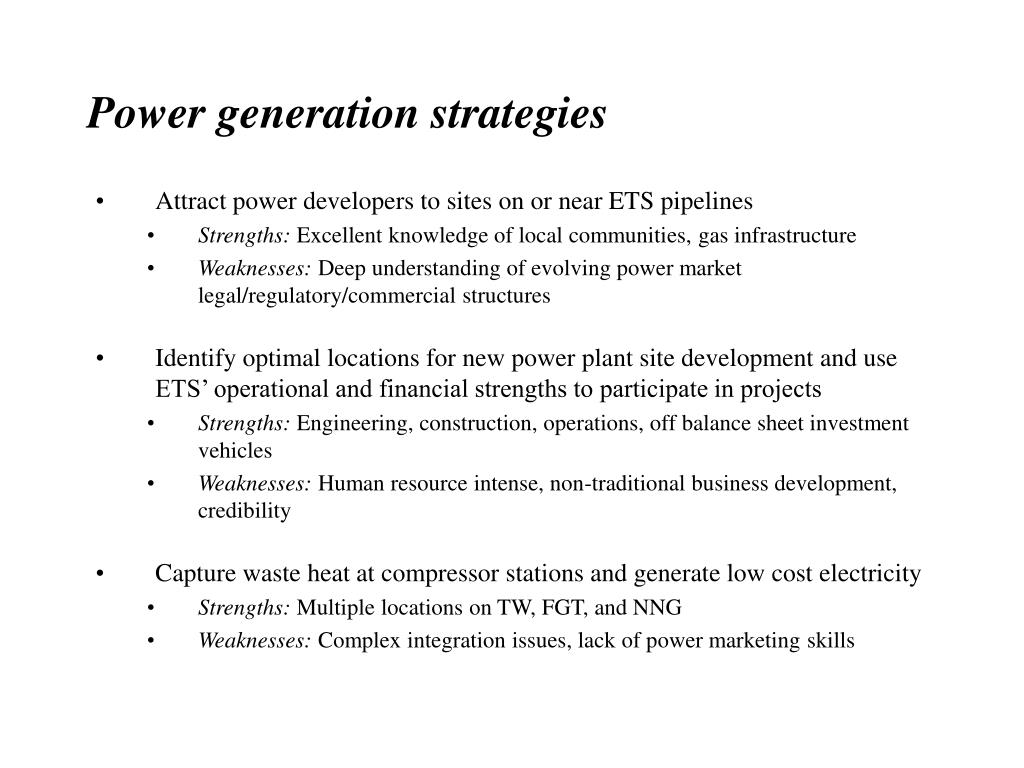 Power generation strategies

• Attract power developers to sites on or near ETS pipelines
  • Strengths: Excellent knowledge of local communities, gas infrastructure
  • Weaknesses: Deep understanding of evolving power market legal/regulatory/commercial structures

• Identify optimal locations for new power plant site development and use ETS' operational and financial strengths to participate in projects
  • Strengths: Engineering, construction, operations, off balance sheet investment vehicles
  • Weaknesses: Human resource intense, non-traditional business development, credibility

• Capture waste heat at compressor stations and generate low cost electricity
  • Strengths: Multiple locations on TW, FGT, and NNG
  • Weaknesses: Complex integration issues, lack of power marketing skills